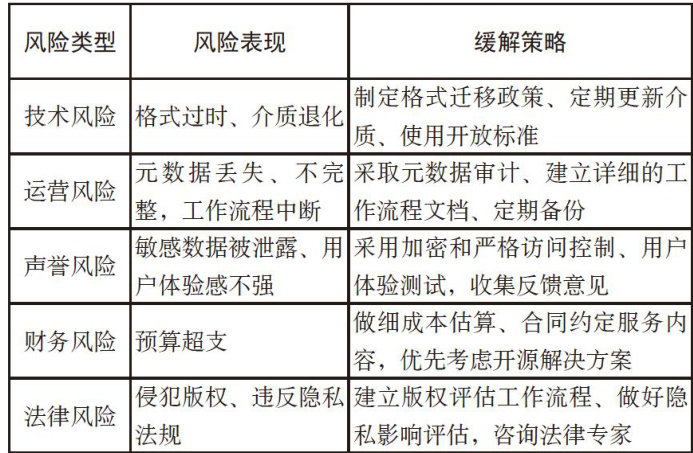 | 风险类型 | 风险表现 | 缓解策略 |
|---|---|---|
| 技术风险 | 格式过时、介质退化 | 制定格式迁移政策、定期更新介质、使用开放标准 |
| 运营风险 | 元数据丢失、不完整，工作流程中断 | 采取元数据审计、建立详细的工作流程文档、定期备份 |
| 声誉风险 | 敏感数据被泄露、用户体验感不强 | 采用加密和严格访问控制、用户体验测试，收集反馈意见 |
| 财务风险 | 预算超支 | 做细成本估算、合同约定服务内容，优先考虑开源解决方案 |
| 法律风险 | 侵犯版权、违反隐私法规 | 建立版权评估工作流程、做好隐私影响评估，咨询法律专家 |